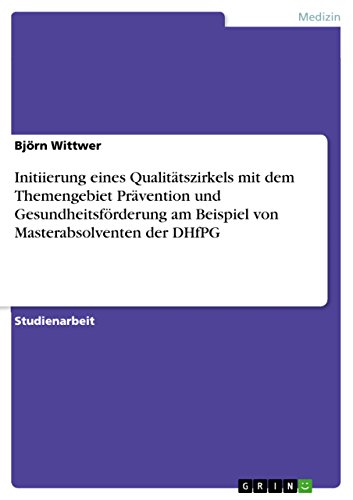 Medizin

Björn Wittwer

Initiierung eines Qualitätszirkels mit dem Themengebiet Prävention und Gesundheitsförderung am Beispiel von Masterabsolventen der DHfPG

Studienarbeit

GRIN